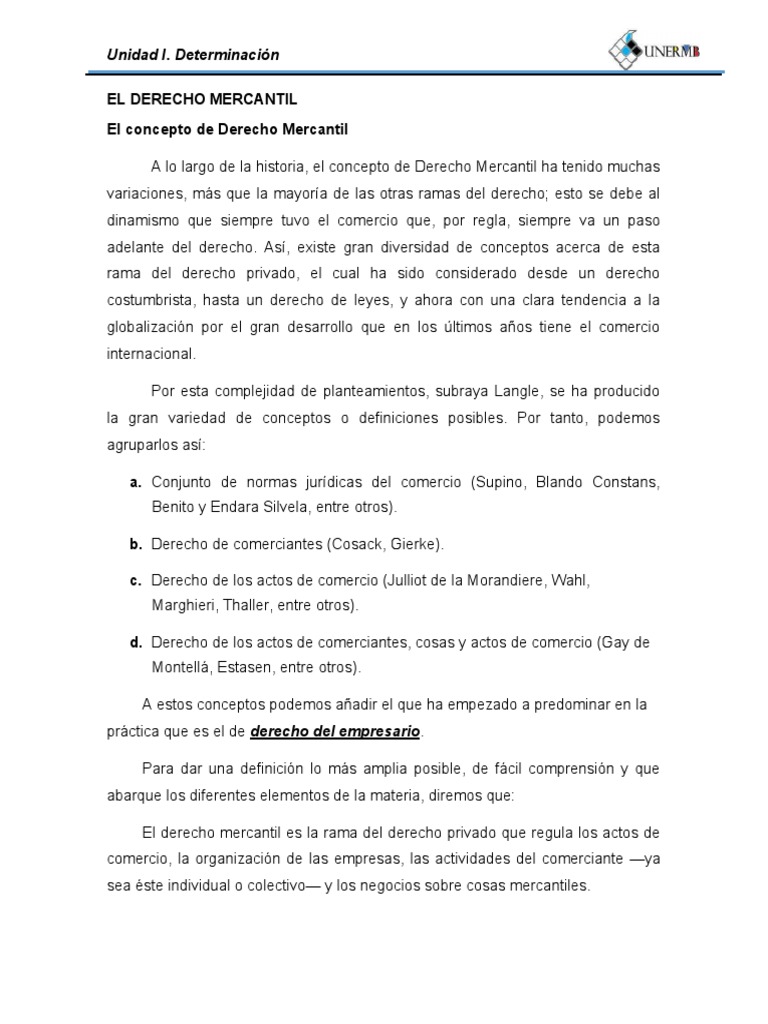 Unidad I. Determinación

UNERMB

EL DERECHO MERCANTIL

El concepto de Derecho Mercantil

A lo largo de la historia, el concepto de Derecho Mercantil ha tenido muchas variaciones, más que la mayoría de las otras ramas del derecho; esto se debe al dinamismo que siempre tuvo el comercio que, por regla, siempre va un paso adelante del derecho. Así, existe gran diversidad de conceptos acerca de esta rama del derecho privado, el cual ha sido considerado desde un derecho costumbrista, hasta un derecho de leyes, y ahora con una clara tendencia a la globalización por el gran desarrollo que en los últimos años tiene el comercio internacional.

Por esta complejidad de planteamientos, subraya Langle, se ha producido la gran variedad de conceptos o definiciones posibles. Por tanto, podemos agruparlos así:

a. Conjunto de normas jurídicas del comercio (Supino, Blando Constans, Benito y Endara Silvela, entre otros).

b. Derecho de comerciantes (Cosack, Gierke).

c. Derecho de los actos de comercio (Julliot de la Morandiere, Wahl, Marghieri, Thaller, entre otros).

d. Derecho de los actos de comerciantes, cosas y actos de comercio (Gay de Montellá, Estasen, entre otros).

A estos conceptos podemos añadir el que ha empezado a predominar en la práctica que es el de derecho del empresario.

Para dar una definición lo más amplia posible, de fácil comprensión y que abarque los diferentes elementos de la materia, diremos que:

El derecho mercantil es la rama del derecho privado que regula los actos de comercio, la organización de las empresas, las actividades del comerciante —ya sea éste individual o colectivo— y los negocios sobre cosas mercantiles.